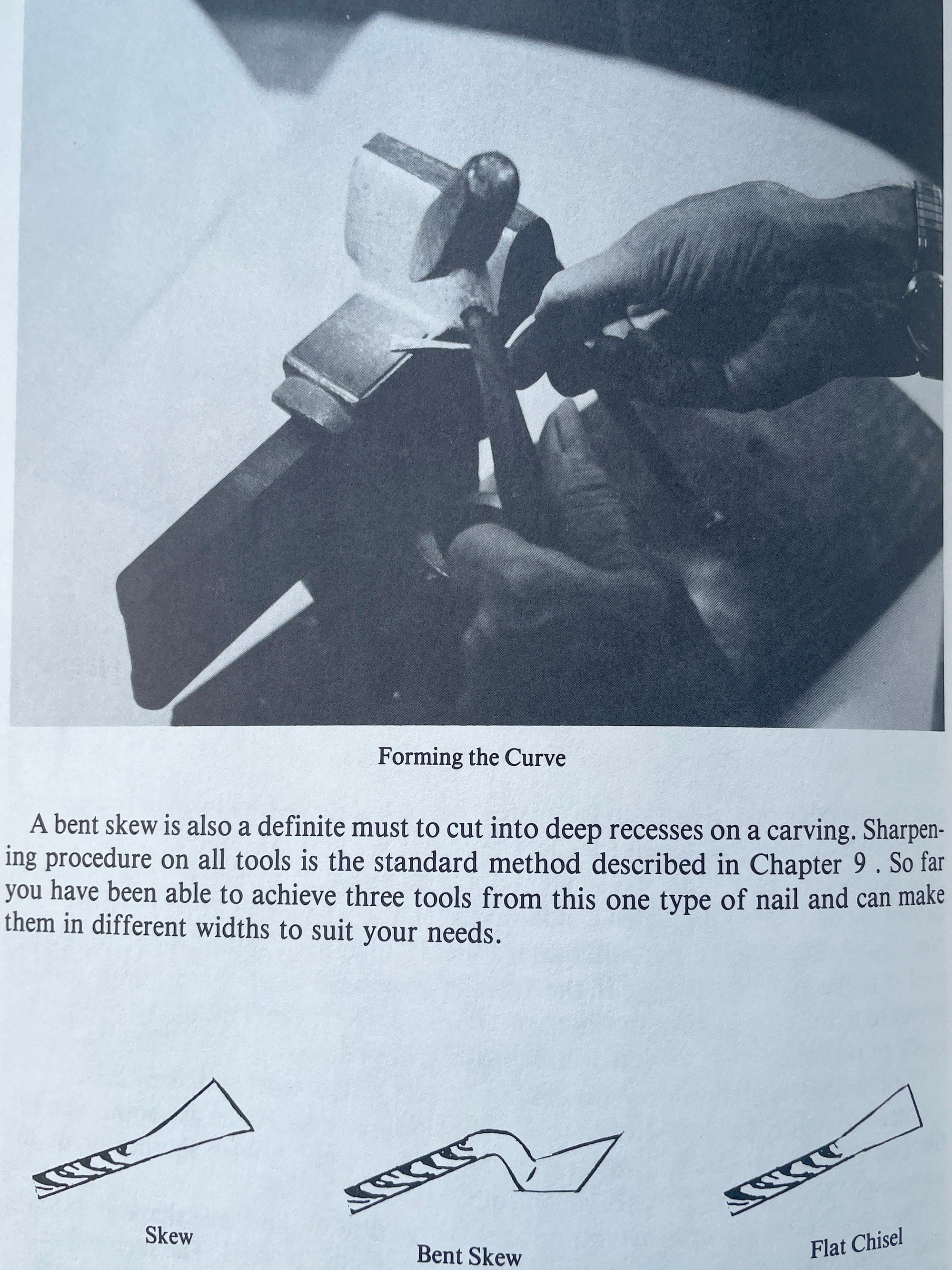 Forming the Curve

A bent skew is also a definite must to cut into deep recesses on a carving. Sharpening procedure on all tools is the standard method described in Chapter 9 . So far you have been able to achieve three tools from this one type of nail and can make them in different widths to suit your needs.

Skew

Bent Skew

Flat Chisel